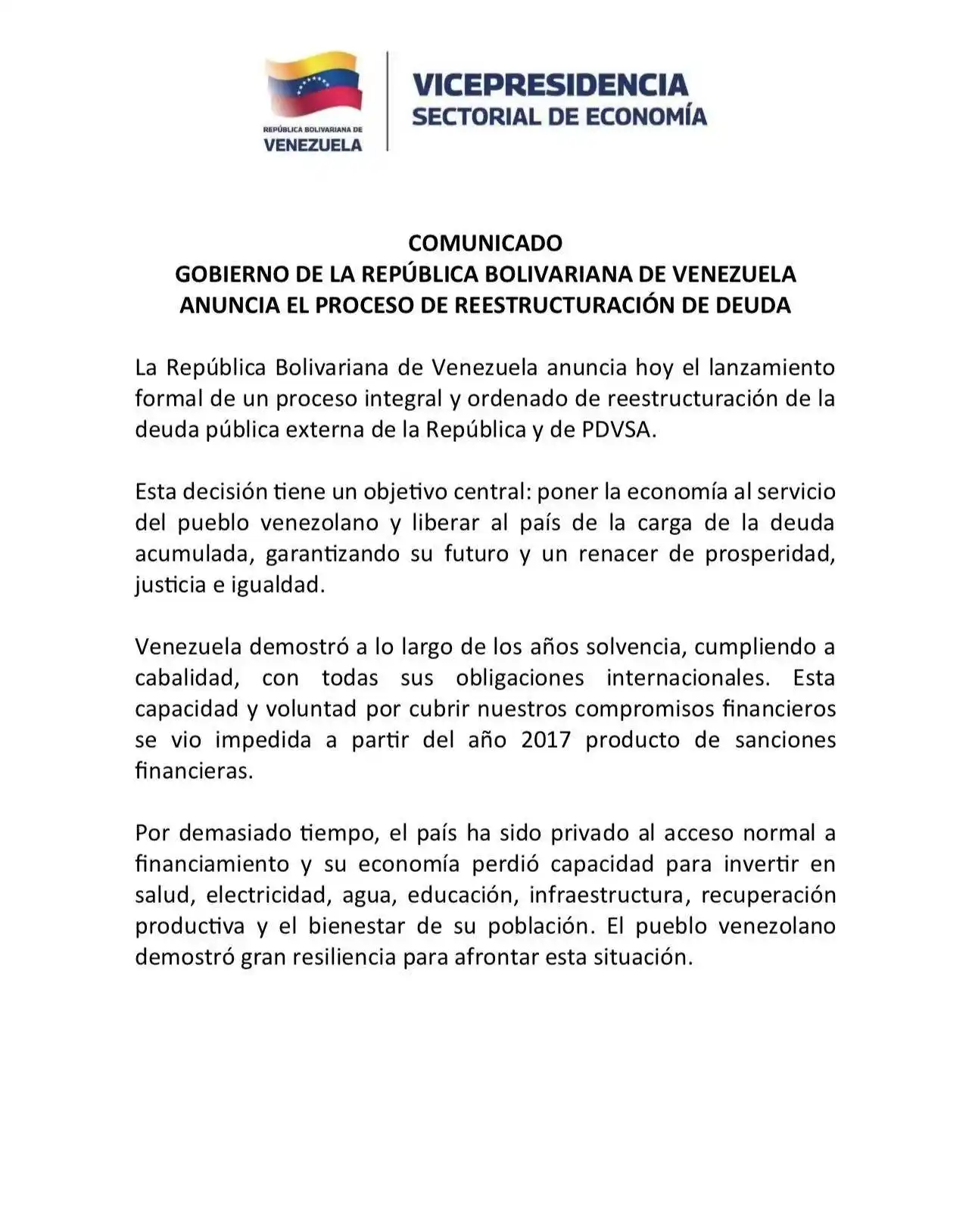 REPÚBLICA BOLIVARIANA DE
VENEZUELA

VICEPRESIDENCIA
SECTORIAL DE ECONOMÍA

COMUNICADO
GOBIERNO DE LA REPÚBLICA BOLIVARIANA DE VENEZUELA
ANUNCIA EL PROCESO DE REESTRUCTURACIÓN DE DEUDA

La República Bolivariana de Venezuela anuncia hoy el lanzamiento formal de un proceso integral y ordenado de reestructuración de la deuda pública externa de la República y de PDVSA.

Esta decisión tiene un objetivo central: poner la economía al servicio del pueblo venezolano y liberar al país de la carga de la deuda acumulada, garantizando su futuro y un renacer de prosperidad, justicia e igualdad.

Venezuela demostró a lo largo de los años solvencia, cumpliendo a cabalidad, con todas sus obligaciones internacionales. Esta capacidad y voluntad por cubrir nuestros compromisos financieros se vio impedida a partir del año 2017 producto de sanciones financieras.

Por demasiado tiempo, el país ha sido privado al acceso normal a financiamiento y su economía perdió capacidad para invertir en salud, electricidad, agua, educación, infraestructura, recuperación productiva y el bienestar de su población. El pueblo venezolano demostró gran resiliencia para afrontar esta situación.